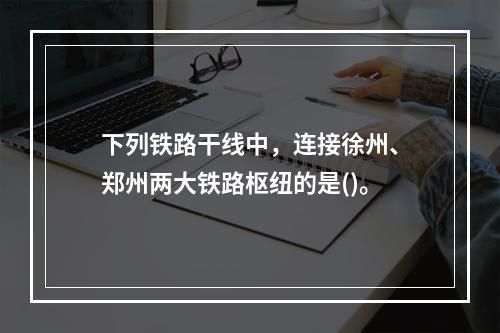 下列铁路干线中，连接徐州、郑州两大铁路枢纽的是()。